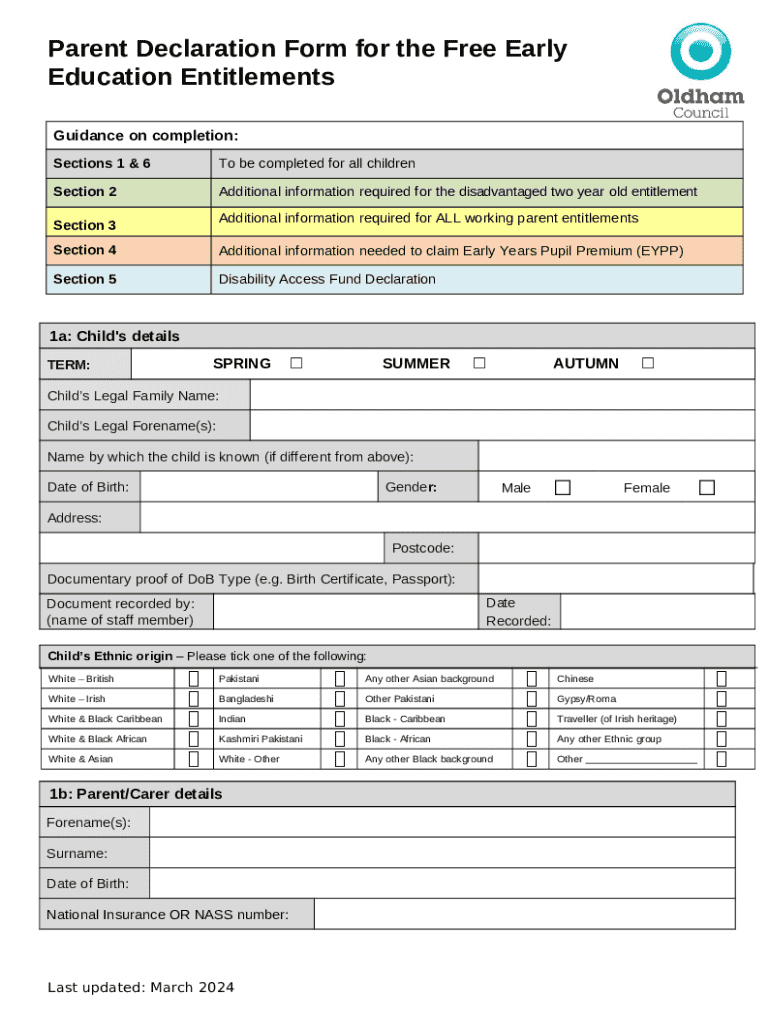 Parent Declaration Form for the Free Early Education Entitlements

Oldham Council

Guidance on completion:

| Sections 1 & 6 | To be completed for all children |
|---|---|
| Section 2 | Additional information required for the disadvantaged two year old entitlement |
| Section 3 | Additional information required for ALL working parent entitlements |
| Section 4 | Additional information needed to claim Early Years Pupil Premium (EYPP) |
| Section 5 | Disability Access Fund Declaration |

1a: Child's details

TERM: SPRING ☐ SUMMER ☐ AUTUMN ☐

Child's Legal Family Name:

Child's Legal Forename(s):

Name by which the child is known (if different from above):

Date of Birth: Gender: Male ☐ Female ☐

Address:

Postcode:

Documentary proof of DoB Type (e.g. Birth Certificate, Passport):

Document recorded by: (name of staff member) Date Recorded:

Child's Ethnic origin – Please tick one of the following:

| White – British | ☐ | Pakistani | ☐ | Any other Asian background | ☐ | Chinese | ☐ |
|---|---|---|---|---|---|---|---|
| White – Irish | ☐ | Bangladeshi | ☐ | Other Pakistani | ☐ | Gypsy/Roma | ☐ |
| White & Black Caribbean | ☐ | Indian | ☐ | Black - Caribbean | ☐ | Traveller (of Irish heritage) | ☐ |
| White & Black African | ☐ | Kashmiri Pakistani | ☐ | Black - African | ☐ | Any other Ethnic group | ☐ |
| White & Asian | ☐ | White - Other | ☐ | Any other Black background | ☐ | Other ___________________ | ☐ |

1b: Parent/Carer details

Forename(s):

Surname:

Date of Birth:

National Insurance OR NASS number:

Last updated: March 2024